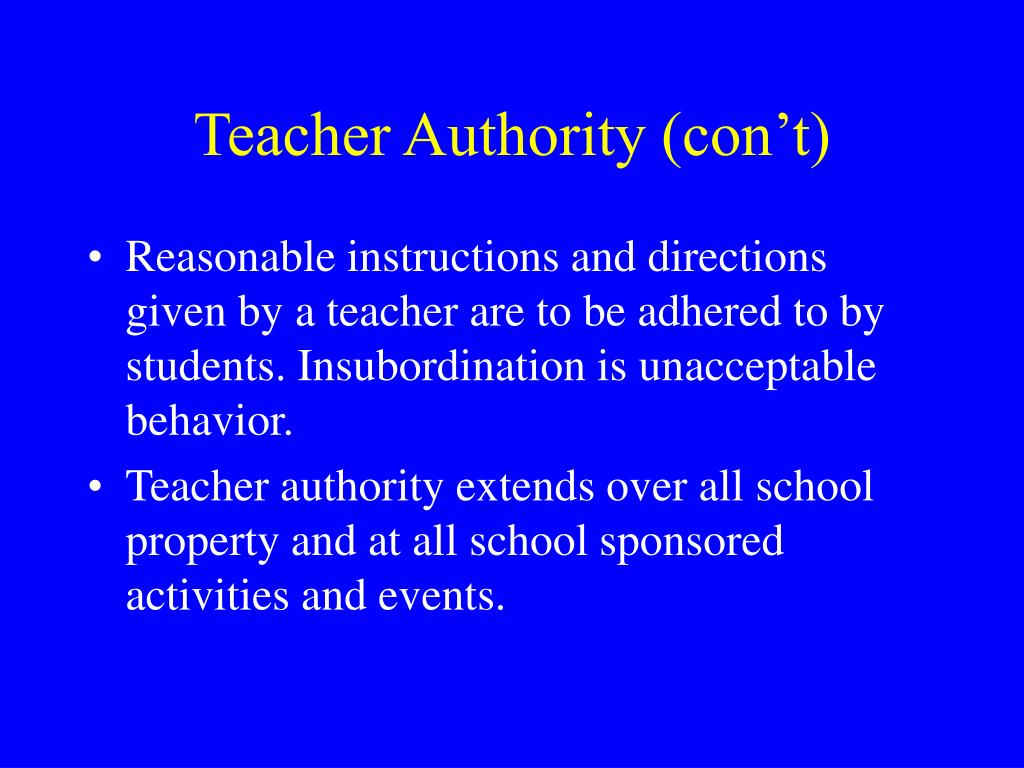 Teacher Authority (con’t)

• Reasonable instructions and directions given by a teacher are to be adhered to by students. Insubordination is unacceptable behavior.
• Teacher authority extends over all school property and at all school sponsored activities and events.